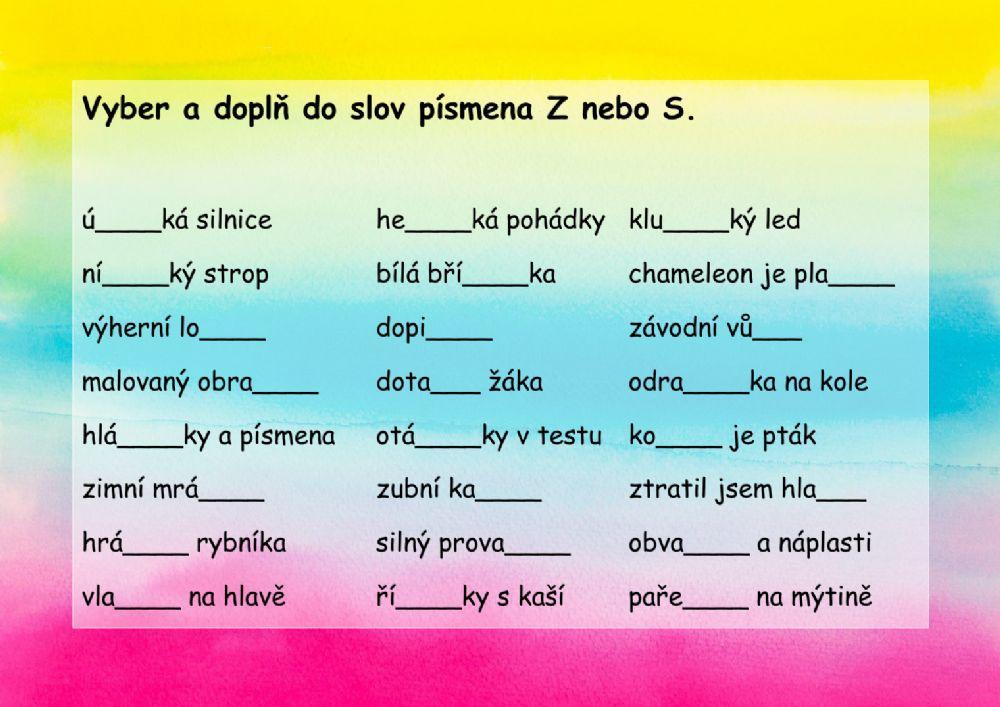 Vyber a doplň do slov písmena Z nebo S.

ú____ká silnice
ní____ký strop
výherní lo____
malovaný obra____
hlá____ky a písmena
zimní mrá____
hrá____ rybníka
vla____ na hlavě

he____ká pohádky
bílá bří____ka
dopi____
dota___ žáka
otá____ky v testu
zubní ka____
silný prova____
ří____ky s kaší

klu____ký led
chameleon je pla____
závodní vů___
odra____ka na kole
ko____ je pták
ztratil jsem hla___
obva____ a náplasti
paře____ na mýtině